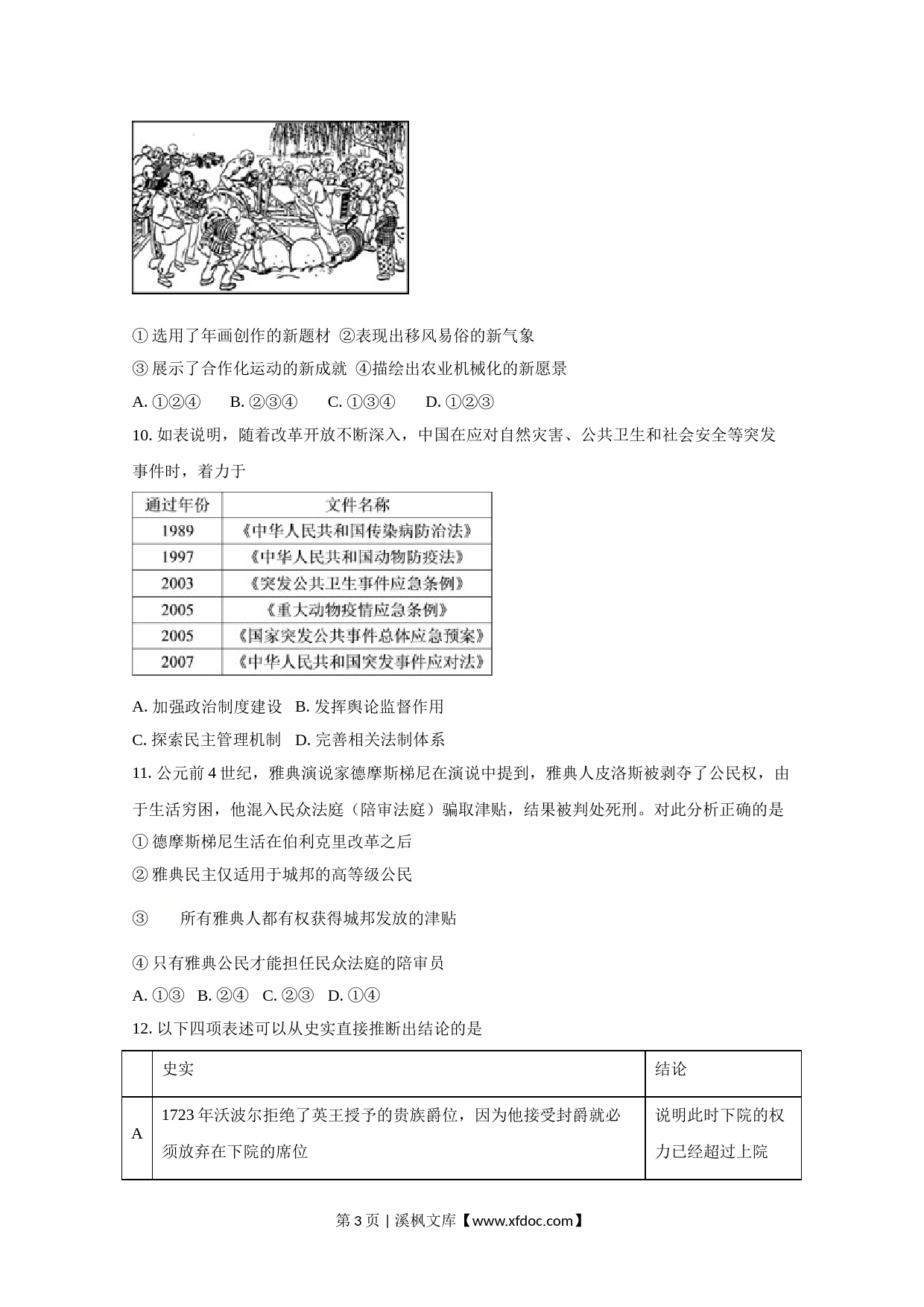 ① 选用了年画创作的新题材 ②表现出移风易俗的新气象

③ 展示了合作化运动的新成就 ④描绘出农业机械化的新愿景

A. ①②④ B. ②③④ C. ①③④ D. ①②③

10. 如表说明，随着改革开放不断深入，中国在应对自然灾害、公共卫生和社会安全等突发事件时，着力于

| 通过年份 | 文件名称 |
|---|---|
| 1989 | 《中华人民共和国传染病防治法》 |
| 1997 | 《中华人民共和国动物防疫法》 |
| 2003 | 《突发公共卫生事件应急条例》 |
| 2005 | 《重大动物疫情应急条例》 |
| 2005 | 《国家突发公共事件总体应急预案》 |
| 2007 | 《中华人民共和国突发事件应对法》 |

A. 加强政治制度建设 B. 发挥舆论监督作用

C. 探索民主管理机制 D. 完善相关法制体系

11. 公元前 4 世纪，雅典演说家德摩斯梯尼在演说中提到，雅典人皮洛斯被剥夺了公民权，由于生活穷困，他混入民众法庭（陪审法庭）骗取津贴，结果被判处死刑。对此分析正确的是

① 德摩斯梯尼生活在伯利克里改革之后

② 雅典民主仅适用于城邦的高等级公民

③ 所有雅典人都有权获得城邦发放的津贴

④ 只有雅典公民才能担任民众法庭的陪审员

A. ①③ B. ②④ C. ②③ D. ①④

12. 以下四项表述可以从史实直接推断出结论的是

| | 史实 | 结论 |
|---|---|---|
| A | 1723 年沃波尔拒绝了英王授予的贵族爵位，因为他接受封爵就必须放弃在下院的席位 | 说明此时下院的权力已经超过上院 |

第 3 页 | 溪枫文库【www.xfdoc.com】